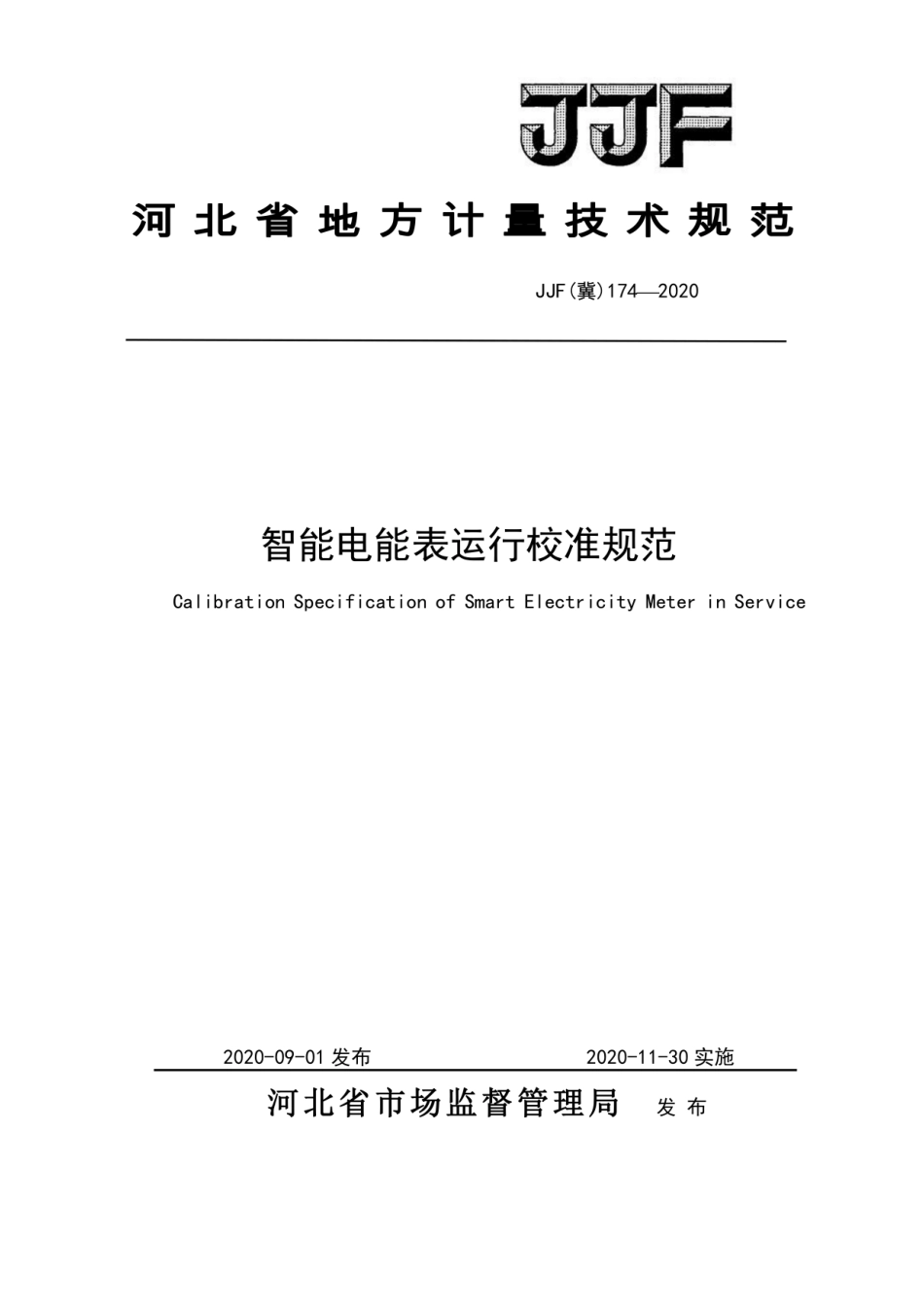 JJF

河北省地方计量技术规范

JJF(冀)174—2020

智能电能表运行校准规范

Calibration Specification of Smart Electricity Meter in Service

2020-09-01 发布　　2020-11-30 实施

河北省市场监督管理局　发布